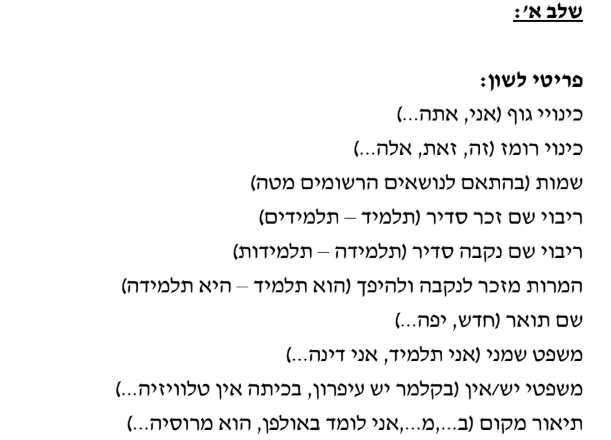 שלב א':

פריטי לשון:

כינויי גוף (אני, אתה...)

כינוי רומז (זה, זאת, אלה...)

שמות (בהתאם לנושאים הרשומים מטה)

ריבוי שם זכר סדיר (תלמיד – תלמידים)

ריבוי שם נקבה סדיר (תלמידה – תלמידות)

המרות מזכר לנקבה ולהיפך (הוא תלמיד – היא תלמידה)

שם תואר (חדש, יפה...)

משפט שמני (אני תלמיד, אני דינה...)

משפטי יש/אין (בקלמר יש עיפרון, בכיתה אין טלוויזיה...)

תיאור מקום (ב...,מ...,אני לומד באולפן, הוא מרוסיה...)